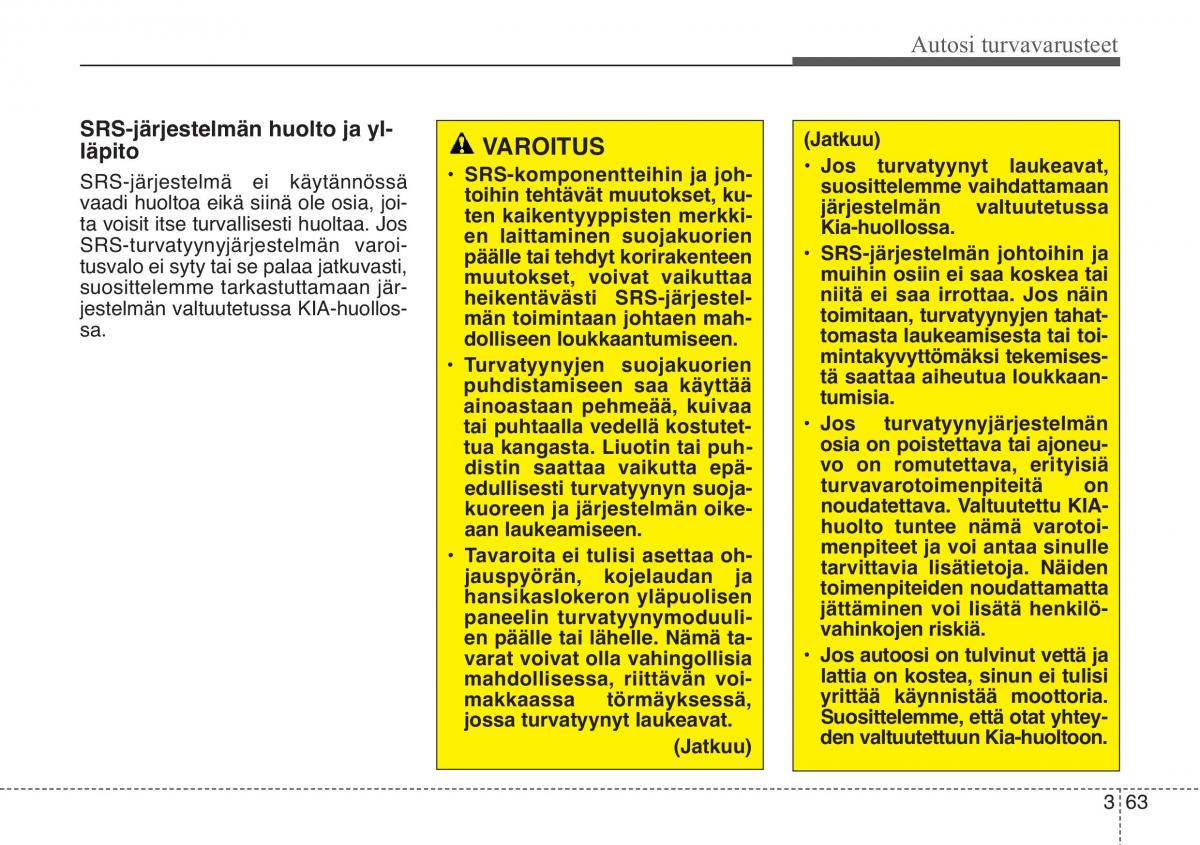 Autosi turvavarusteet

SRS-järjestelmän huolto ja ylläpito

SRS-järjestelmä ei käytännössä vaadi huoltoa eikä siinä ole osia, joita voisit itse turvallisesti huoltaa. Jos SRS-turvatyynyjärjestelmän varoitusvalo ei syty tai se palaa jatkuvasti, suosittelemme tarkastuttamaan järjestelmän valtuutetussa KIA-huollossa.

VAROITUS

• SRS-komponentteihin ja johtoihin tehtävät muutokset, kuten kaikentyyppisten merkkien laittaminen suojakuorien päälle tai tehdyt korirakenteen muutokset, voivat vaikuttaa heikentävästi SRS-järjestelmän toimintaan johtaen mahdolliseen loukkaantumiseen.

• Turvatyynyjen suojakuorien puhdistamiseen saa käyttää ainoastaan pehmeää, kuivaa tai puhtaalla vedellä kostutettua kangasta. Liuotin tai puhdistin saattaa vaikutta epäedullisesti turvatyynyn suojakuoreen ja järjestelmän oikeaan laukeamiseen.

• Tavaroita ei tulisi asettaa ohjauspyörän, kojelaudan ja hansikaslokeron yläpuolisen paneelin turvatyynymoduulien päälle tai lähelle. Nämä tavarat voivat olla vahingollisia mahdollisessa, riittävän voimakkaassa törmäyksessä, jossa turvatyynyt laukeavat.

(Jatkuu)

(Jatkuu)

• Jos turvatyynyt laukeavat, suosittelemme vaihdattamaan järjestelmän valtuutetussa Kia-huollossa.

• SRS-järjestelmän johtoihin ja muihin osiin ei saa koskea tai niitä ei saa irrottaa. Jos näin toimitaan, turvatyynyjen tahattomasta laukeamisesta tai toimintakyvyttömäksi tekemisestä saattaa aiheutua loukkaantumisia.

• Jos turvatyynyjärjestelmän osia on poistettava tai ajoneuvo on romutettava, erityisiä turvavarotoimenpiteitä on noudatettava. Valtuutettu KIA-huolto tuntee nämä varotoimenpiteet ja voi antaa sinulle tarvittavia lisätietoja. Näiden toimenpiteiden noudattamatta jättäminen voi lisätä henkilövahinkojen riskiä.

• Jos autoosi on tulvinut vettä ja lattia on kostea, sinun ei tulisi yrittää käynnistää moottoria. Suosittelemme, että otat yhteyden valtuutettuun Kia-huoltoon.

3 63